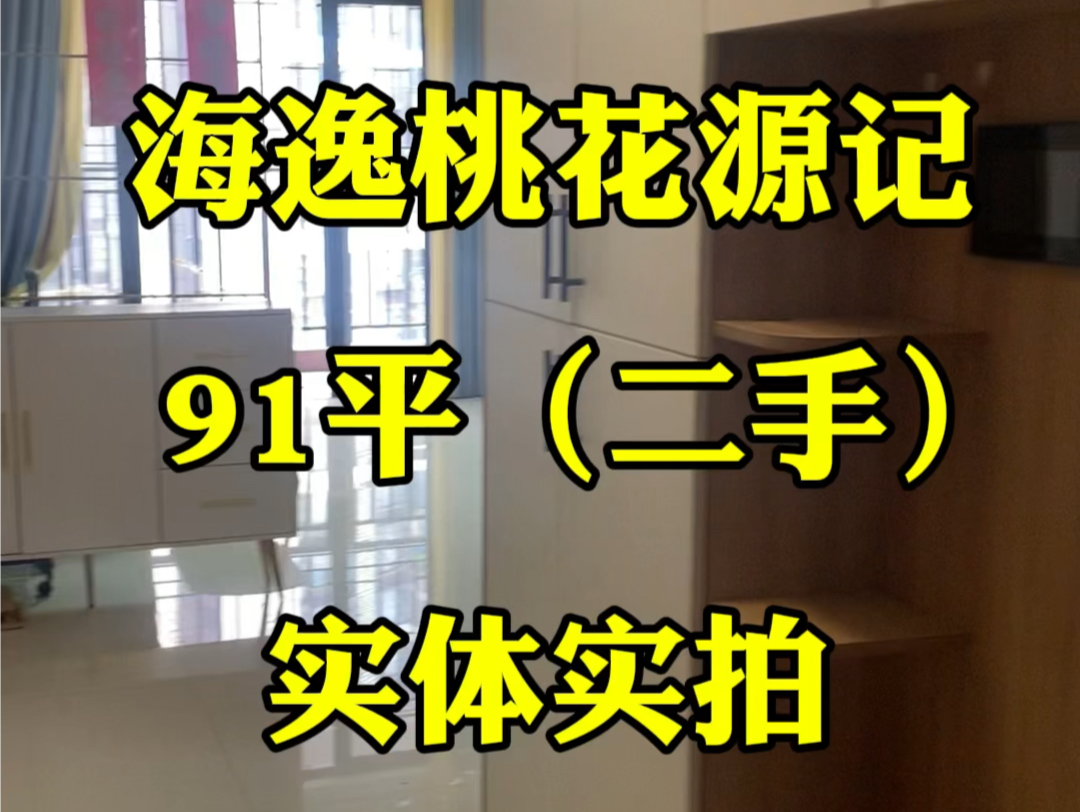 海逸桃花源记

91平（二手）

实体实拍